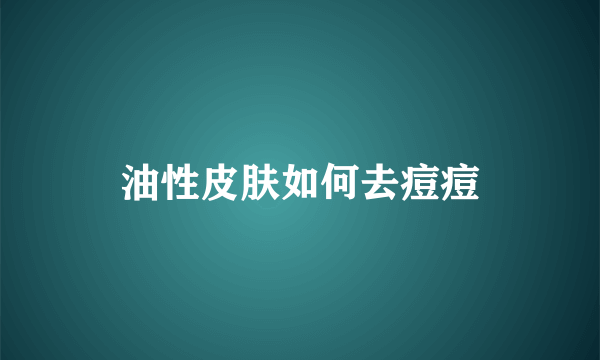 油性皮肤如何去痘痘